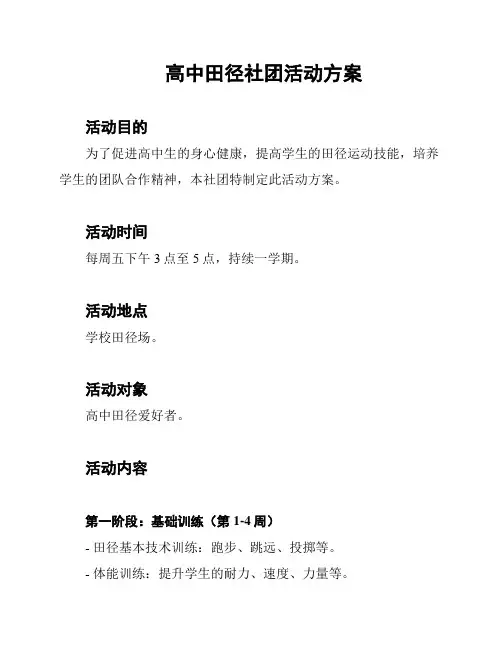 高中田径社团活动方案

活动目的

为了促进高中生的身心健康，提高学生的田径运动技能，培养学生的团队合作精神，本社团特制定此活动方案。

活动时间

每周五下午 3 点至 5 点，持续一学期。

活动地点

学校田径场。

活动对象

高中田径爱好者。

活动内容

第一阶段：基础训练（第 1-4 周）

- 田径基本技术训练：跑步、跳远、投掷等。

- 体能训练：提升学生的耐力、速度、力量等。